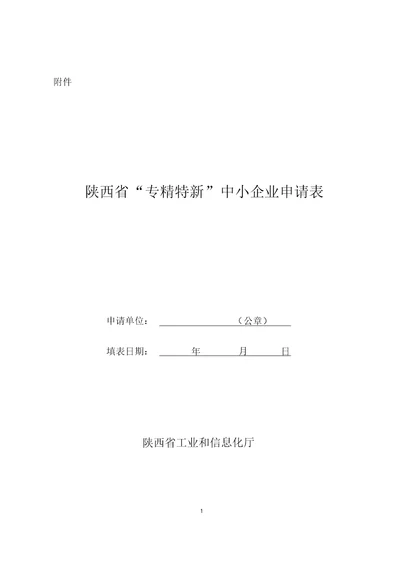 附件

陕西省“专精特新”中小企业申请表

申请单位：（公章）

填表日期：年 月 日

陕西省工业和信息化厅

1